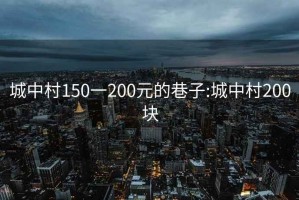 城中村150一200元的巷子:城中村200块